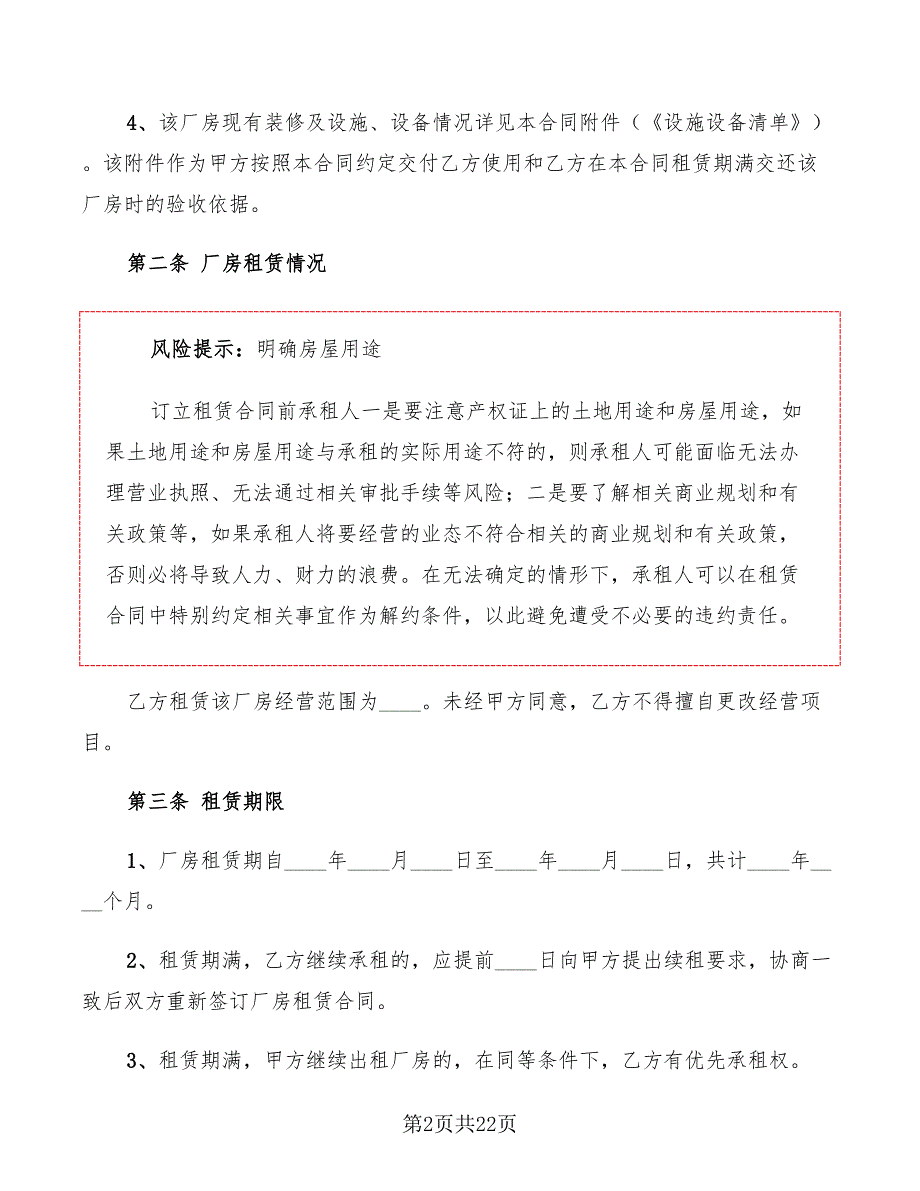 4、该厂房现有装修及设施、设备情况详见本合同附件（《设施设备清单》）。该附件作为甲方按照本合同约定交付乙方使用和乙方在本合同租赁期满交还该厂房时的验收依据。

第二条 厂房租赁情况

风险提示：明确房屋用途

订立租赁合同前承租人一是要注意产权证上的土地用途和房屋用途，如果土地用途和房屋用途与承租的实际用途不符的，则承租人可能面临无法办理营业执照、无法通过相关审批手续等风险；二是要了解相关商业规划和有关政策等，如果承租人将要经营的业态不符合相关的商业规划和有关政策，否则必将导致人力、财力的浪费。在无法确定的情形下，承租人可以在租赁合同中特别约定相关事宜作为解约条件，以此避免遭受不必要的违约责任。

乙方租赁该厂房经营范围为____。未经甲方同意，乙方不得擅自更改经营项目。

第三条 租赁期限

1、厂房租赁期自____年____月____日至____年____月____日，共计____年____个月。

2、租赁期满，乙方继续承租的，应提前____日向甲方提出续租要求，协商一致后双方重新签订厂房租赁合同。

3、租赁期满，甲方继续出租厂房的，在同等条件下，乙方有优先承租权。

第2页共22页